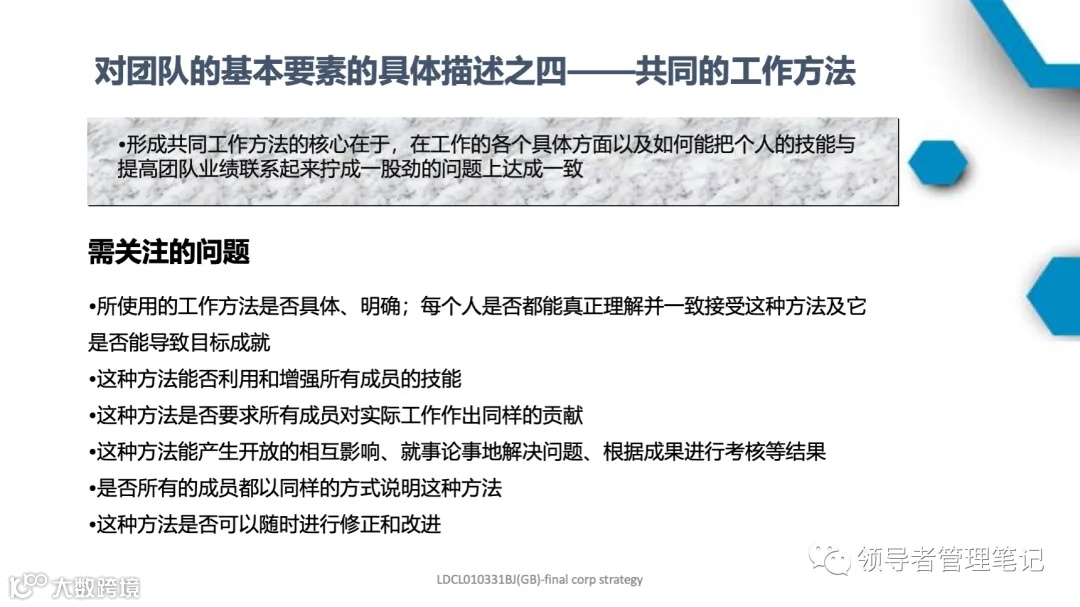 对团队的基本要素的具体描述之四——共同的工作方法

•形成共同工作方法的核心在于，在工作的各个具体方面以及如何能把个人的技能与提高团队业绩联系起来拧成一股劲的问题上达成一致

需关注的问题

•所使用的工作方法是否具体、明确；每个人是否都能真正理解并一致接受这种方法及它是否能导致目标成就
•这种方法能否利用和增强所有成员的技能
•这种方法是否要求所有成员对实际工作作出同样的贡献
•这种方法能产生开放的相互影响、就事论事地解决问题、根据成果进行考核等结果
•是否所有的成员都以同样的方式说明这种方法
•这种方法是否可以随时进行修正和改进

LDCL010331BJ(GB)-final corp strategy

领导者管理笔记

大数跨境